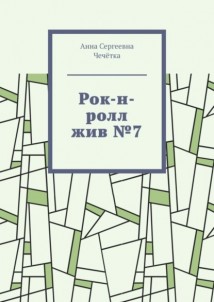 Анна Сергеевна Чечётка

Рок-н-ролл жив №7